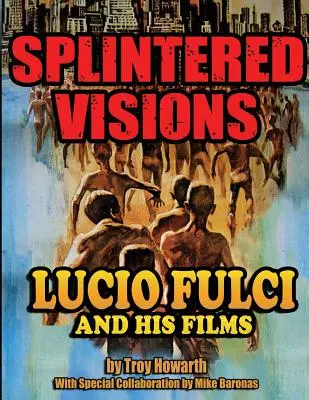 SPLINTERED VISIONS

LUCIO FULCI
AND HIS FILMS

by Troy Howarth
With Special Collaboration by Mike Baronas